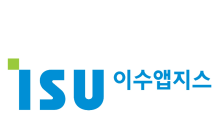 ISU 이수앱지스